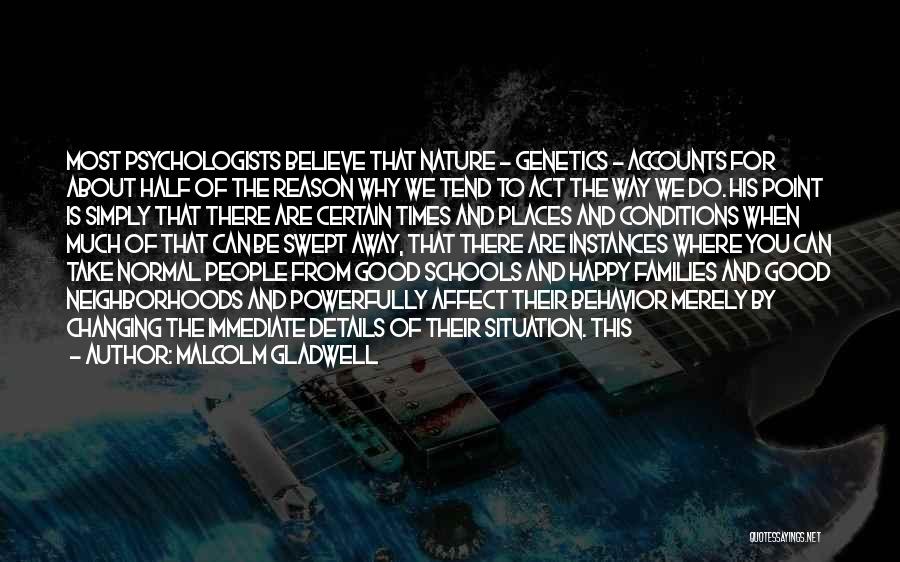 MOST PSYCHOLOGISTS BELIEVE THAT NATURE - GENETICS - ACCOUNTS FOR ABOUT HALF OF THE REASON WHY WE TEND TO ACT THE WAY WE DO. HIS POINT IS SIMPLY THAT THERE ARE CERTAIN TIMES AND PLACES AND CONDITIONS WHEN MUCH OF THAT CAN BE SWEPT AWAY, THAT THERE ARE INSTANCES WHERE YOU CAN TAKE NORMAL PEOPLE FROM GOOD SCHOOLS AND HAPPY FAMILIES AND GOOD NEIGHBORHOODS AND POWERFULLY AFFECT THEIR BEHAVIOR MERELY BY CHANGING THE IMMEDIATE DETAILS OF THEIR SITUATION. THIS

- AUTHOR: MALCOLM GLADWELL

QUOTESSAYINGS.NET